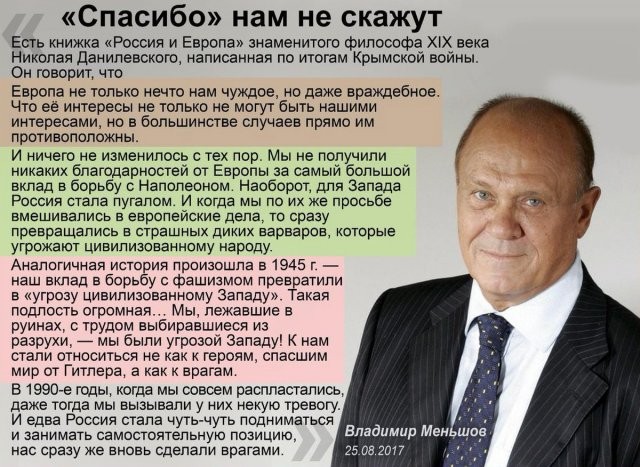 «Спасибо» нам не скажут

Есть книжка «Россия и Европа» знаменитого философа XIX века Николая Данилевского, написанная по итогам Крымской войны. Он говорит, что

Европа не только нечто нам чуждое, но даже враждебное. Что её интересы не только не могут быть нашими интересами, но в большинстве случаев прямо им противоположны.

И ничего не изменилось с тех пор. Мы не получили никаких благодарностей от Европы за самый большой вклад в борьбу с Наполеоном. Наоборот, для Запада Россия стала пугалом. И когда мы по их же просьбе вмешивались в европейские дела, то сразу превращались в страшных диких варваров, которые угрожают цивилизованному народу.

Аналогичная история произошла в 1945 г. — наш вклад в борьбу с фашизмом превратили в «угрозу цивилизованному Западу». Такая подлость огромная… Мы, лежавшие в руинах, с трудом выбиравшиеся из разрухи, — мы были угрозой Западу! К нам стали относиться не как к героям, спасшим мир от Гитлера, а как к врагам.

В 1990-е годы, когда мы совсем распластались, даже тогда мы вызывали у них некую тревогу. И едва Россия стала чуть-чуть подниматься и занимать самостоятельную позицию, нас сразу же вновь сделали врагами.

Владимир Меньшов
25.08.2017